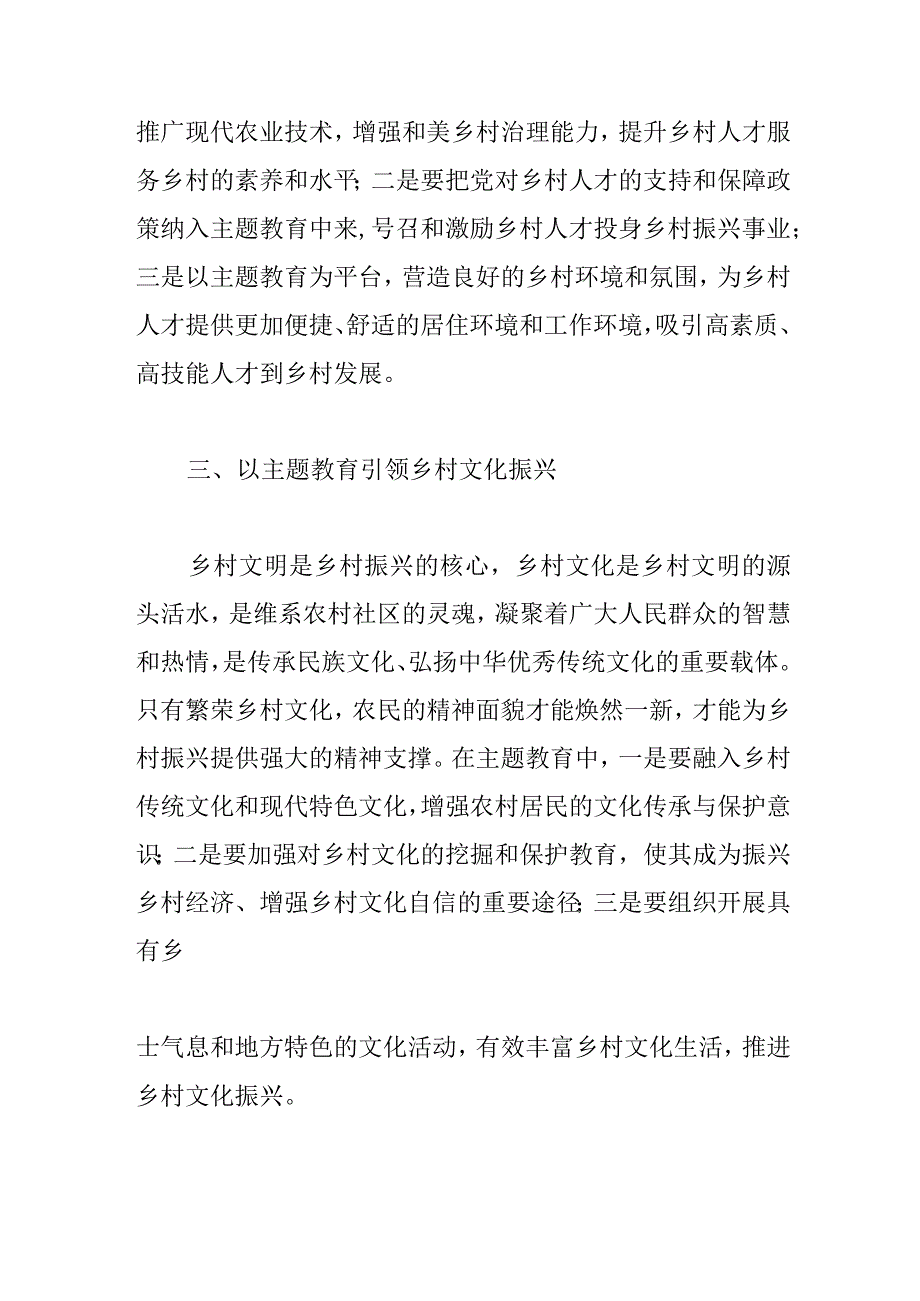 推广现代农业技术，增强和美乡村治理能力，提升乡村人才服务乡村的素养和水平;二是要把党对乡村人才的支持和保障政策纳入主题教育中来,号召和激励乡村人才投身乡村振兴事业;三是以主题教育为平台，营造良好的乡村环境和氛围，为乡村人才提供更加便捷、舒适的居住环境和工作环境,吸引高素质、高技能人才到乡村发展。

三、以主题教育引领乡村文化振兴

乡村文明是乡村振兴的核心，乡村文化是乡村文明的源头活水，是维系农村社区的灵魂，凝聚着广大人民群众的智慧和热情，是传承民族文化、弘扬中华优秀传统文化的重要载体。只有繁荣乡村文化，农民的精神面貌才能焕然一新，才能为乡村振兴提供强大的精神支撑。在主题教育中，一是要融入乡村传统文化和现代特色文化，增强农村居民的文化传承与保护意识;二是要加强对乡村文化的挖掘和保护教育，使其成为振兴乡村经济、增强乡村文化自信的重要途径;三是要组织开展具有乡

士气息和地方特色的文化活动，有效丰富乡村文化生活，推进乡村文化振兴。